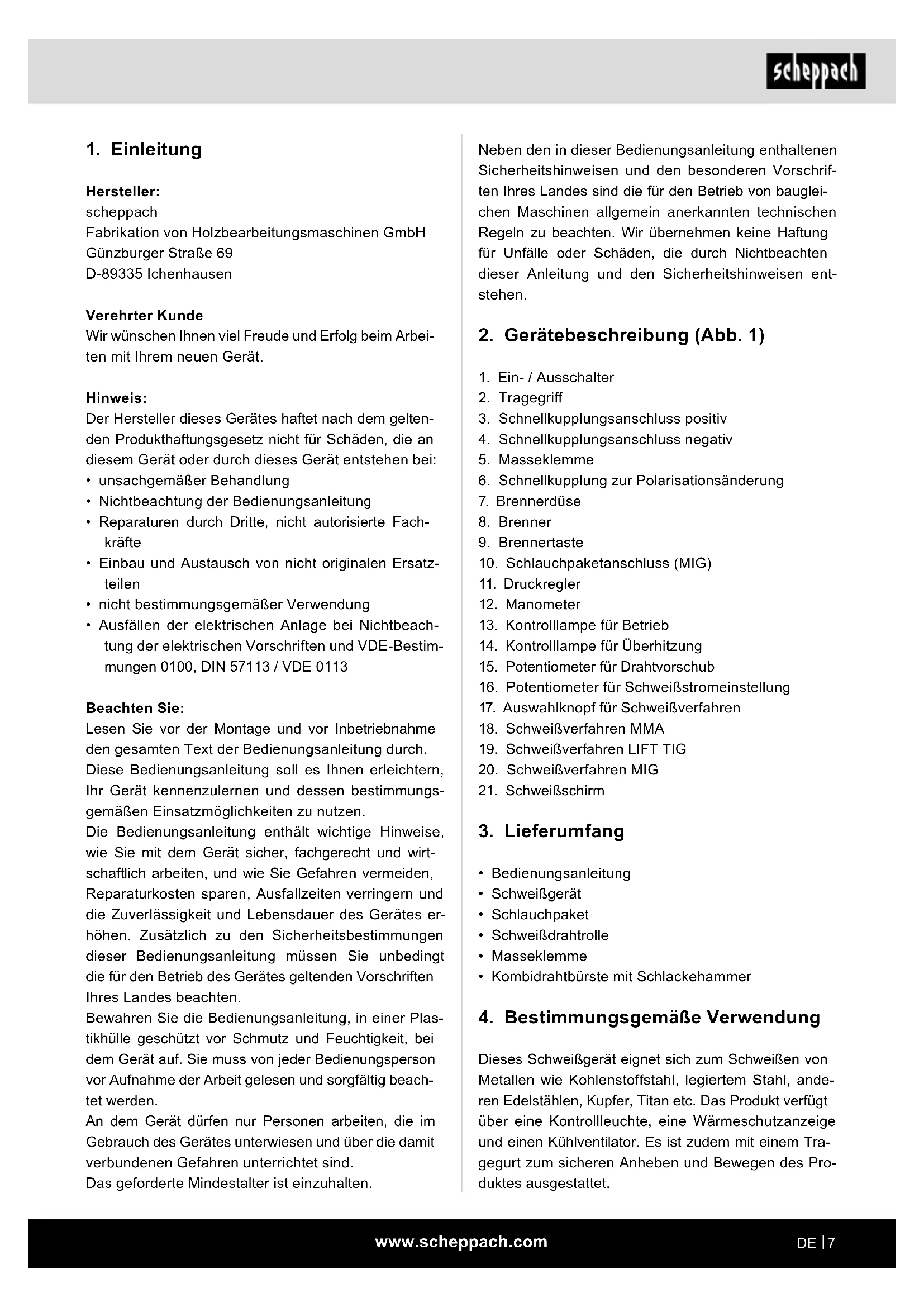 scheppach

1. Einleitung

Hersteller:
scheppach
Fabrikation von Holzbearbeitungsmaschinen GmbH
Günzburger Straße 69
D-89335 Ichenhausen

Verehrter Kunde
Wir wünschen Ihnen viel Freude und Erfolg beim Arbeiten mit Ihrem neuen Gerät.

Hinweis:
Der Hersteller dieses Gerätes haftet nach dem geltenden Produkthaftungsgesetz nicht für Schäden, die an diesem Gerät oder durch dieses Gerät entstehen bei:
• unsachgemäßer Behandlung
• Nichtbeachtung der Bedienungsanleitung
• Reparaturen durch Dritte, nicht autorisierte Fachkräfte
• Einbau und Austausch von nicht originalen Ersatzteilen
• nicht bestimmungsgemäßer Verwendung
• Ausfällen der elektrischen Anlage bei Nichtbeachtung der elektrischen Vorschriften und VDE-Bestimmungen 0100, DIN 57113 / VDE 0113

Beachten Sie:
Lesen Sie vor der Montage und vor Inbetriebnahme den gesamten Text der Bedienungsanleitung durch.
Diese Bedienungsanleitung soll es Ihnen erleichtern, Ihr Gerät kennenzulernen und dessen bestimmungsgemäßen Einsatzmöglichkeiten zu nutzen.
Die Bedienungsanleitung enthält wichtige Hinweise, wie Sie mit dem Gerät sicher, fachgerecht und wirtschaftlich arbeiten, und wie Sie Gefahren vermeiden, Reparaturkosten sparen, Ausfallzeiten verringern und die Zuverlässigkeit und Lebensdauer des Gerätes erhöhen. Zusätzlich zu den Sicherheitsbestimmungen dieser Bedienungsanleitung müssen Sie unbedingt die für den Betrieb des Gerätes geltenden Vorschriften Ihres Landes beachten.
Bewahren Sie die Bedienungsanleitung, in einer Plastikhülle geschützt vor Schmutz und Feuchtigkeit, bei dem Gerät auf. Sie muss von jeder Bedienungsperson vor Aufnahme der Arbeit gelesen und sorgfältig beachtet werden.
An dem Gerät dürfen nur Personen arbeiten, die im Gebrauch des Gerätes unterwiesen und über die damit verbundenen Gefahren unterrichtet sind.
Das geforderte Mindestalter ist einzuhalten.

Neben den in dieser Bedienungsanleitung enthaltenen Sicherheitshinweisen und den besonderen Vorschriften Ihres Landes sind die für den Betrieb von baugleichen Maschinen allgemein anerkannten technischen Regeln zu beachten. Wir übernehmen keine Haftung für Unfälle oder Schäden, die durch Nichtbeachten dieser Anleitung und den Sicherheitshinweisen entstehen.

2. Gerätebeschreibung (Abb. 1)

1. Ein- / Ausschalter
2. Tragegriff
3. Schnellkupplungsanschluss positiv
4. Schnellkupplungsanschluss negativ
5. Masseklemme
6. Schnellkupplung zur Polarisationsänderung
7. Brennerdüse
8. Brenner
9. Brennertaste
10. Schlauchpaketanschluss (MIG)
11. Druckregler
12. Manometer
13. Kontrolllampe für Betrieb
14. Kontrolllampe für Überhitzung
15. Potentiometer für Drahtvorschub
16. Potentiometer für Schweißstromeinstellung
17. Auswahlknopf für Schweißverfahren
18. Schweißverfahren MMA
19. Schweißverfahren LIFT TIG
20. Schweißverfahren MIG
21. Schweißschirm

3. Lieferumfang

• Bedienungsanleitung
• Schweißgerät
• Schlauchpaket
• Schweißdrahtrolle
• Masseklemme
• Kombidrahtbürste mit Schlackehammer

4. Bestimmungsgemäße Verwendung

Dieses Schweißgerät eignet sich zum Schweißen von Metallen wie Kohlenstoffstahl, legiertem Stahl, anderen Edelstählen, Kupfer, Titan etc. Das Produkt verfügt über eine Kontrollleuchte, eine Wärmeschutzanzeige und einen Kühlventilator. Es ist zudem mit einem Tragegurt zum sicheren Anheben und Bewegen des Produktes ausgestattet.

www.scheppach.com

DE | 7